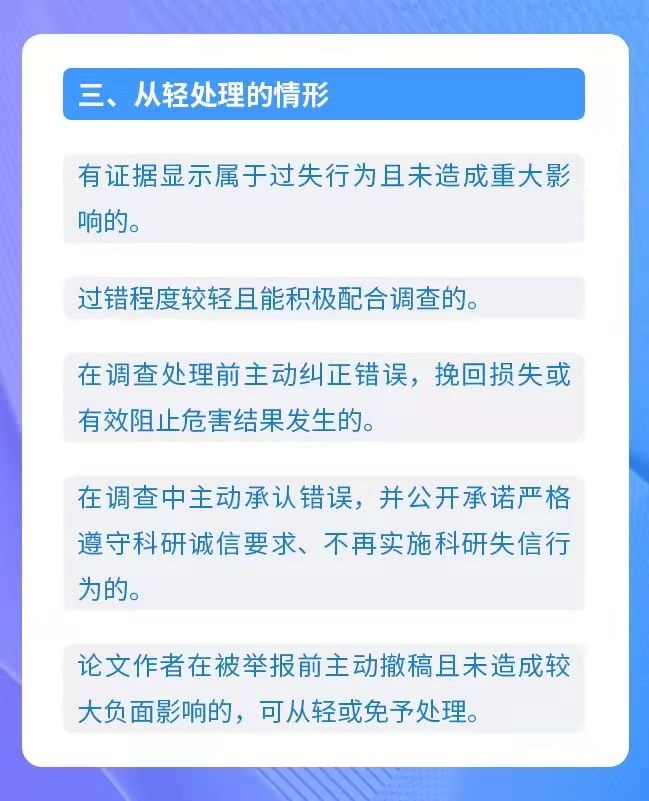 三、从轻处理的情形

有证据显示属于过失行为且未造成重大影响的。

过错程度较轻且能积极配合调查的。

在调查处理前主动纠正错误，挽回损失或有效阻止危害结果发生的。

在调查中主动承认错误，并公开承诺严格遵守科研诚信要求、不再实施科研失信行为的。

论文作者在被举报前主动撤稿且未造成较大负面影响的，可从轻或免予处理。